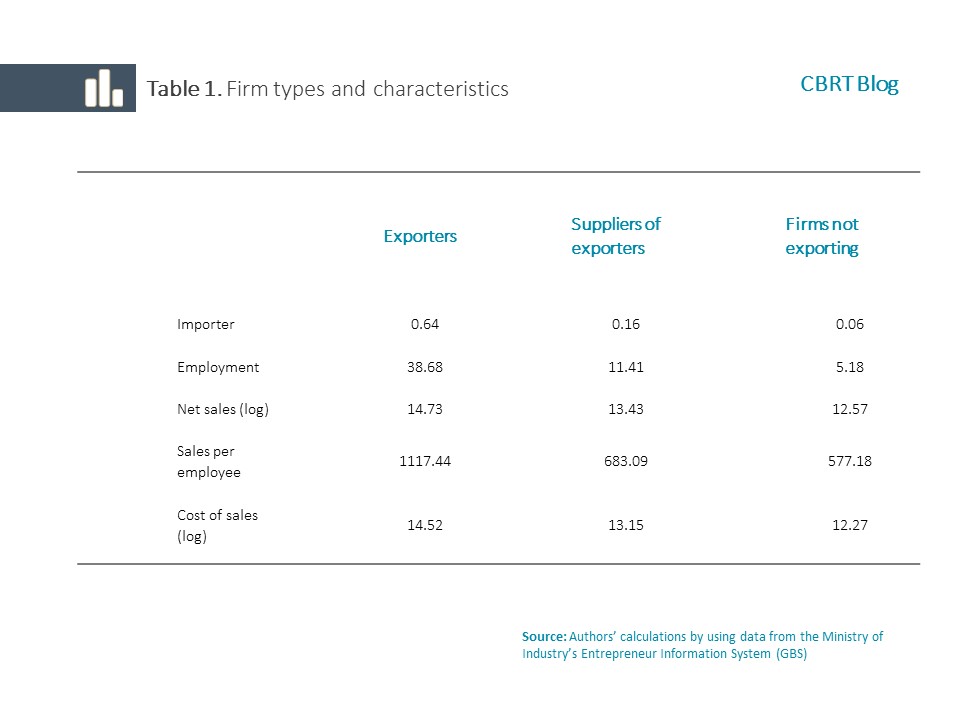 Table 1. Firm types and characteristics

CBRT Blog

| | Exporters | Suppliers of exporters | Firms not exporting |
|---|---|---|---|
| Importer | 0.64 | 0.16 | 0.06 |
| Employment | 38.68 | 11.41 | 5.18 |
| Net sales (log) | 14.73 | 13.43 | 12.57 |
| Sales per employee | 1117.44 | 683.09 | 577.18 |
| Cost of sales (log) | 14.52 | 13.15 | 12.27 |

Source: Authors' calculations by using data from the Ministry of Industry's Entrepreneur Information System (GBS)